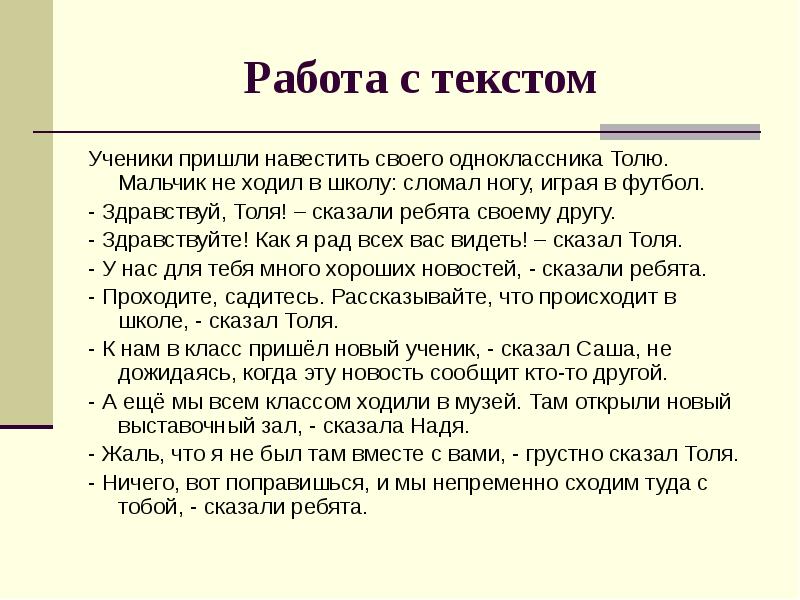 Работа с текстом

Ученики пришли навестить своего одноклассника Толю. Мальчик не ходил в школу: сломал ногу, играя в футбол.

- Здравствуй, Толя! – сказали ребята своему другу.

- Здравствуйте! Как я рад всех вас видеть! – сказал Толя.

- У нас для тебя много хороших новостей, - сказали ребята.

- Проходите, садитесь. Рассказывайте, что происходит в школе, - сказал Толя.

- К нам в класс пришёл новый ученик, - сказал Саша, не дожидаясь, когда эту новость сообщит кто-то другой.

- А ещё мы всем классом ходили в музей. Там открыли новый выставочный зал, - сказала Надя.

- Жаль, что я не был там вместе с вами, - грустно сказал Толя.

- Ничего, вот поправишься, и мы непременно сходим туда с тобой, - сказали ребята.